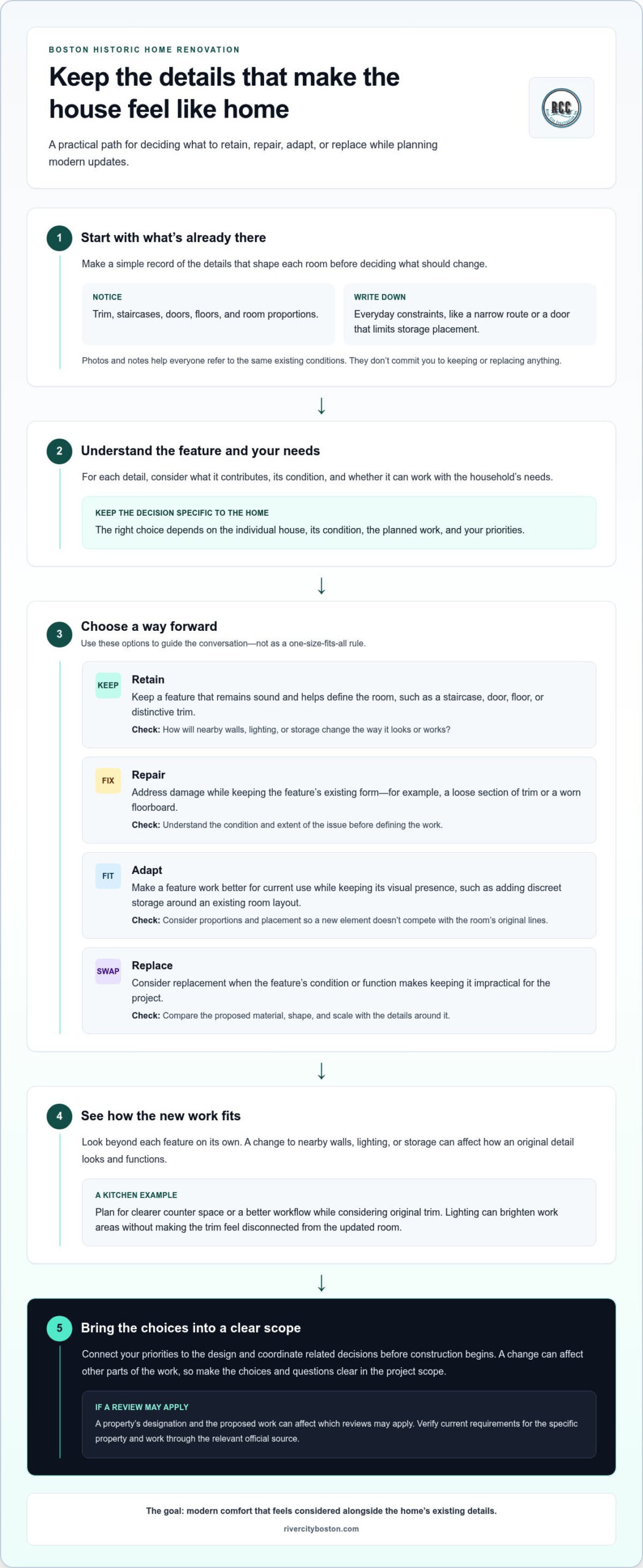 BOSTON HISTORIC HOME RENOVATION

Keep the details that make the house feel like home

A practical path for deciding what to retain, repair, adapt, or replace while planning modern updates.

RCC

1

Start with what's already there

Make a simple record of the details that shape each room before deciding what should change.

NOTICE

Trim, staircases, doors, floors, and room proportions.

WRITE DOWN

Everyday constraints, like a narrow route or a door that limits storage placement.

Photos and notes help everyone refer to the same existing conditions. They don't commit you to keeping or replacing anything.

↓

2

Understand the feature and your needs

For each detail, consider what it contributes, its condition, and whether it can work with the household's needs.

KEEP THE DECISION SPECIFIC TO THE HOME

The right choice depends on the individual house, its condition, the planned work, and your priorities.

↓

3

Choose a way forward

Use these options to guide the conversation—not as a one-size-fits-all rule.

KEEP

Retain

Keep a feature that remains sound and helps define the room, such as a staircase, door, floor, or distinctive trim.

Check: How will nearby walls, lighting, or storage change the way it looks or works?

FIX

Repair

Address damage while keeping the feature's existing form—for example, a loose section of trim or a worn floorboard.

Check: Understand the condition and extent of the issue before defining the work.

FIT

Adapt

Make a feature work better for current use while keeping its visual presence, such as adding discreet storage around an existing room layout.

Check: Consider proportions and placement so a new element doesn't compete with the room's original lines.

SWAP

Replace

Consider replacement when the feature's condition or function makes keeping it impractical for the project.

Check: Compare the proposed material, shape, and scale with the details around it.

↓

4

See how the new work fits

Look beyond each feature on its own. A change to nearby walls, lighting, or storage can affect how an original detail looks and functions.

A KITCHEN EXAMPLE

Plan for clearer counter space or a better workflow while considering original trim. Lighting can brighten work areas without making the trim feel disconnected from the updated room.

↓

5

Bring the choices into a clear scope

Connect your priorities to the design and coordinate related decisions before construction begins. A change can affect other parts of the work, so make the choices and questions clear in the project scope.

IF A REVIEW MAY APPLY

A property's designation and the proposed work can affect which reviews may apply. Verify current requirements for the specific property and work through the relevant official source.

The goal: modern comfort that feels considered alongside the home's existing details.

rivercityboston.com